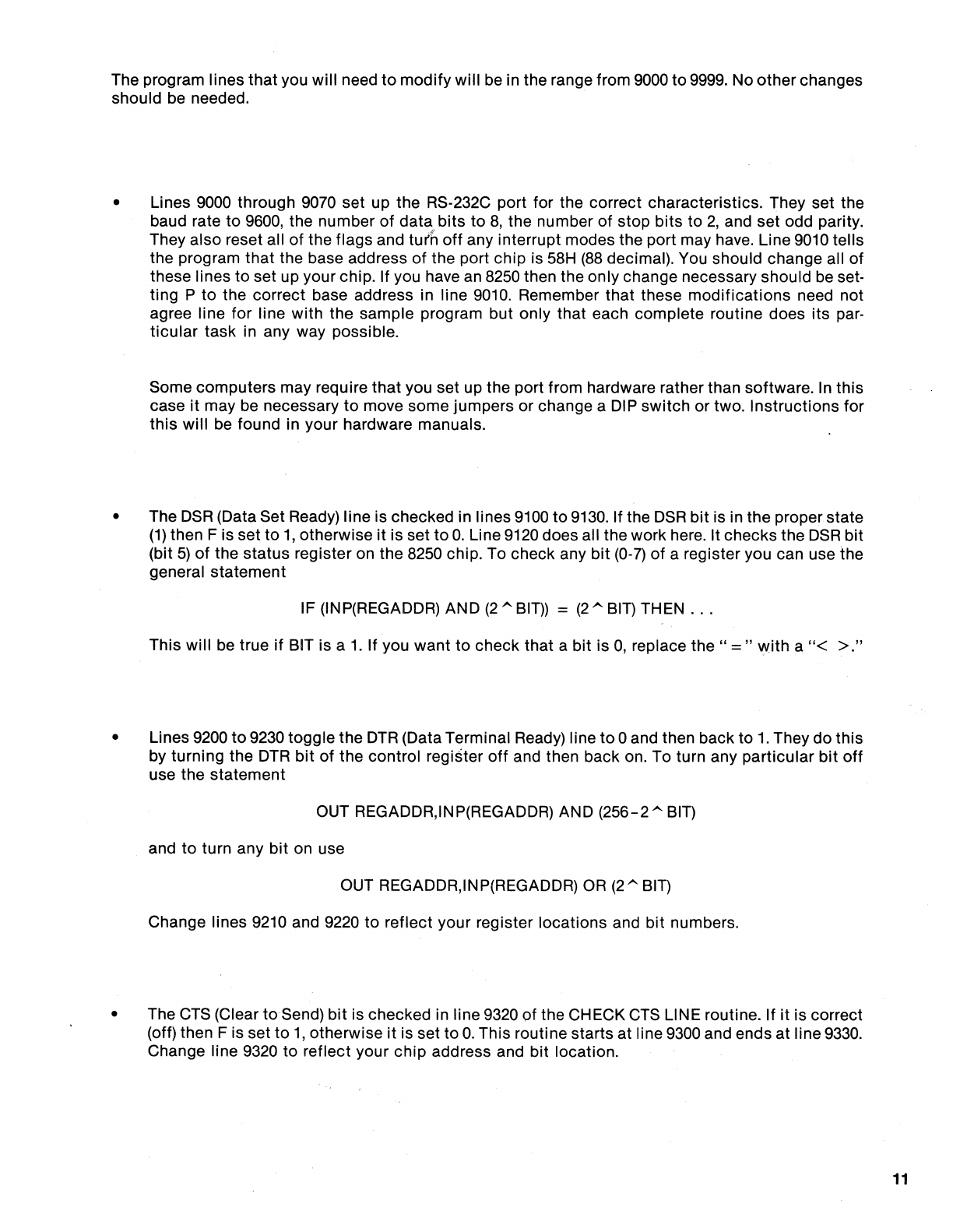 The program lines that you will need to modify will be in the range from 9000 to 9999. No other changes should be needed.

• Lines 9000 through 9070 set up the RS-232C port for the correct characteristics. They set the baud rate to 9600, the number of data bits to 8, the number of stop bits to 2, and set odd parity. They also reset all of the flags and turn off any interrupt modes the port may have. Line 9010 tells the program that the base address of the port chip is 58H (88 decimal). You should change all of these lines to set up your chip. If you have an 8250 then the only change necessary should be setting P to the correct base address in line 9010. Remember that these modifications need not agree line for line with the sample program but only that each complete routine does its particular task in any way possible.

Some computers may require that you set up the port from hardware rather than software. In this case it may be necessary to move some jumpers or change a DIP switch or two. Instructions for this will be found in your hardware manuals.

• The DSR (Data Set Ready) line is checked in lines 9100 to 9130. If the DSR bit is in the proper state (1) then F is set to 1, otherwise it is set to 0. Line 9120 does all the work here. It checks the DSR bit (bit 5) of the status register on the 8250 chip. To check any bit (0-7) of a register you can use the general statement

IF (INP(REGADDR) AND (2 ^ BIT)) = (2 ^ BIT) THEN . . .

This will be true if BIT is a 1. If you want to check that a bit is 0, replace the " = " with a "< >."

• Lines 9200 to 9230 toggle the DTR (Data Terminal Ready) line to 0 and then back to 1. They do this by turning the DTR bit of the control register off and then back on. To turn any particular bit off use the statement

OUT REGADDR,INP(REGADDR) AND (256-2 ^ BIT)

and to turn any bit on use

OUT REGADDR,INP(REGADDR) OR (2 ^ BIT)

Change lines 9210 and 9220 to reflect your register locations and bit numbers.

• The CTS (Clear to Send) bit is checked in line 9320 of the CHECK CTS LINE routine. If it is correct (off) then F is set to 1, otherwise it is set to 0. This routine starts at line 9300 and ends at line 9330. Change line 9320 to reflect your chip address and bit location.

11